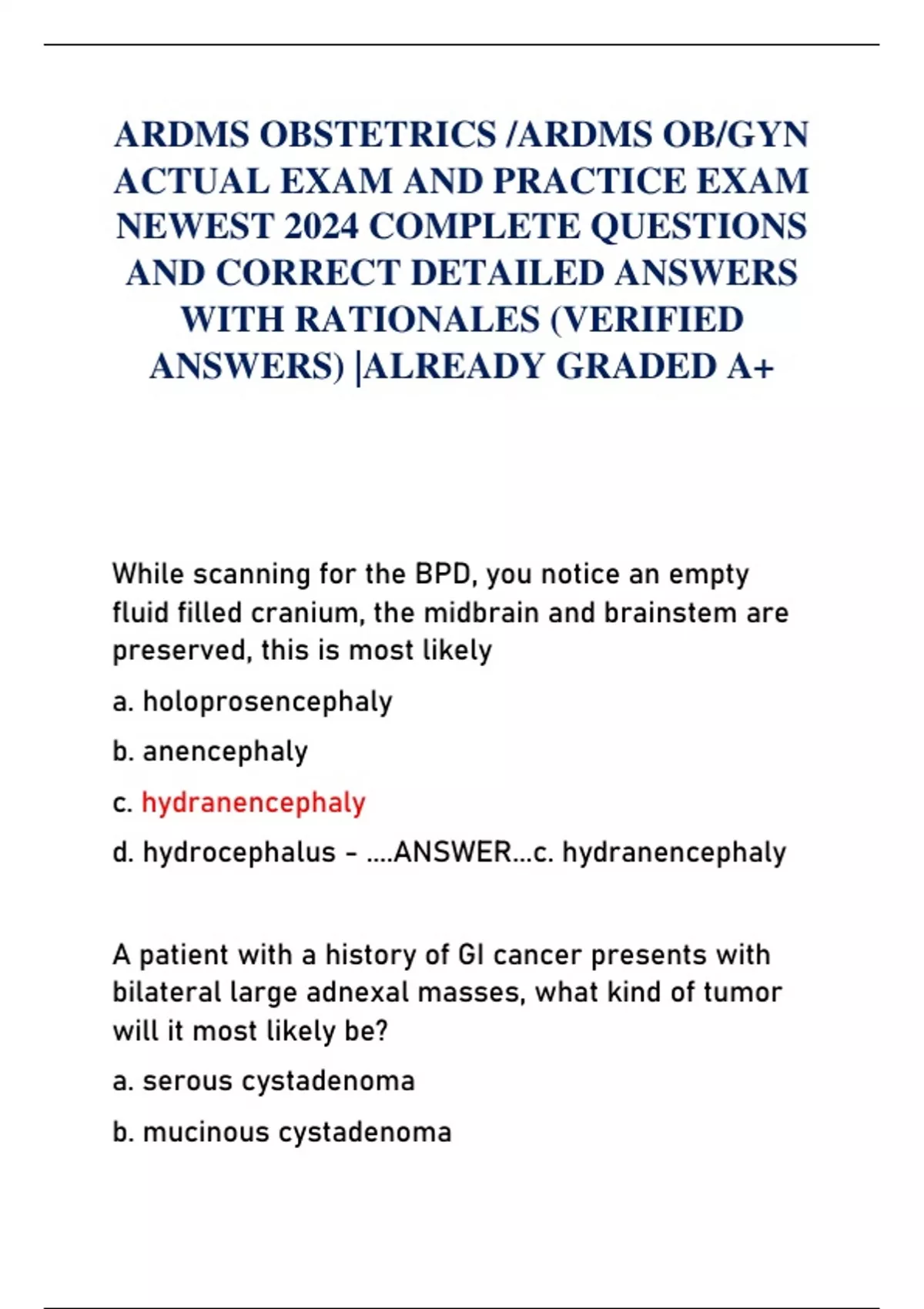 ARDMS OBSTETRICS /ARDMS OB/GYN ACTUAL EXAM AND PRACTICE EXAM NEWEST 2024 COMPLETE QUESTIONS AND CORRECT DETAILED ANSWERS WITH RATIONALES (VERIFIED ANSWERS) |ALREADY GRADED A+

While scanning for the BPD, you notice an empty fluid filled cranium, the midbrain and brainstem are preserved, this is most likely

a. holoprosencephaly

b. anencephaly

c. hydranencephaly

d. hydrocephalus - ....ANSWER...c. hydranencephaly

A patient with a history of GI cancer presents with bilateral large adnexal masses, what kind of tumor will it most likely be?

a. serous cystadenoma

b. mucinous cystadenoma